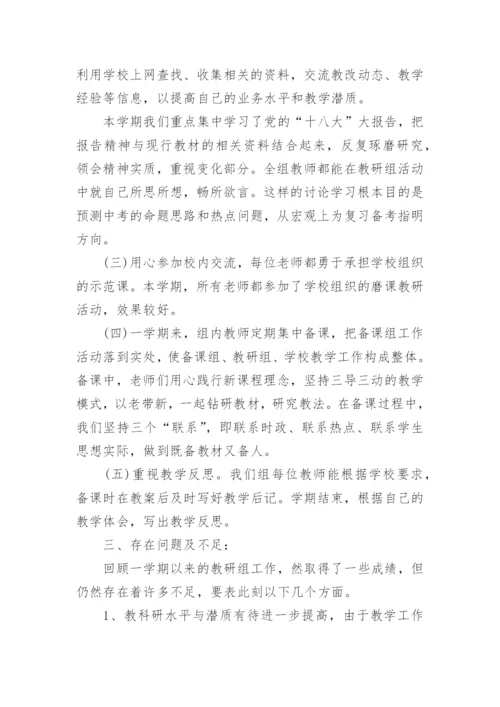 利用学校上网查找、收集相关的资料，交流教改动态、教学经验等信息，以提高自己的业务水平和教学潜质。

本学期我们重点集中学习了党的“十八大”大报告，把报告精神与现行教材的相关资料结合起来，反复琢磨研究，领会精神实质，重视变化部分。全组教师都能在教研组活动中就自己所思所想，畅所欲言。这样的讨论学习根本目的是预测中考的命题思路和热点问题，从宏观上为复习备考指明方向。

(三)用心参加校内交流，每位老师都勇于承担学校组织的示范课。本学期，所有老师都参加了学校组织的磨课教研活动，效果较好。

(四)一学期来，组内教师定期集中备课，把备课组工作活动落到实处，使备课组、教研组、学校教学工作构成整体。备课中，老师们用心践行新课程理念，坚持三导三动的教学模式，以老带新，一起钻研教材，研究教法。在备课过程中，我们坚持三个“联系”，即联系时政、联系热点、联系学生思想实际，做到既备教材又备人。

(五)重视教学反思。我们组每位教师能根据学校要求，备课时在教案后及时写好教学后记。学期结束，根据自己的教学体会，写出教学反思。

三、存在问题及不足：

回顾一学期以来的教研组工作，然取得了一些成绩，但仍然存在着许多不足，要表此刻以下几个方面。

1、教科研水平与潜质有待进一步提高，由于教学工作